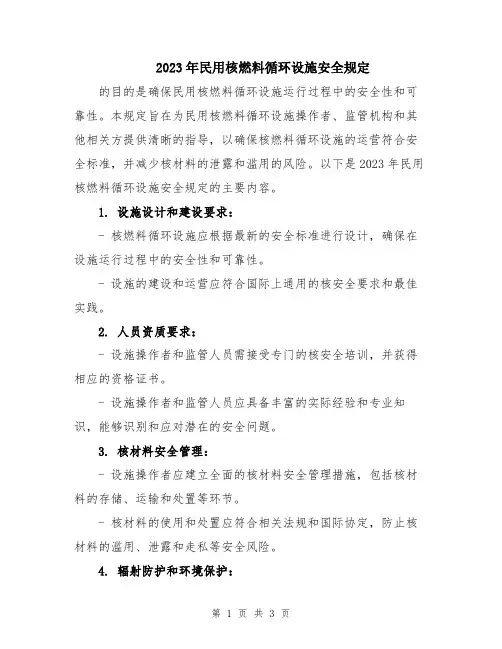 2023年民用核燃料循环设施安全规定

的目的是确保民用核燃料循环设施运行过程中的安全性和可靠性。本规定旨在为民用核燃料循环设施操作者、监管机构和其他相关方提供清晰的指导，以确保核燃料循环设施的运营符合安全标准，并减少核材料的泄露和滥用的风险。以下是2023年民用核燃料循环设施安全规定的主要内容。

1. 设施设计和建设要求：

- 核燃料循环设施应根据最新的安全标准进行设计，确保在设施运行过程中的安全性和可靠性。

- 设施的建设和运营应符合国际上通用的核安全要求和最佳实践。

2. 人员资质要求：

- 设施操作者和监管人员需接受专门的核安全培训，并获得相应的资格证书。

- 设施操作者和监管人员应具备丰富的实际经验和专业知识，能够识别和应对潜在的安全问题。

3. 核材料安全管理：

- 设施操作者应建立全面的核材料安全管理措施，包括核材料的存储、运输和处置等环节。

- 核材料的使用和处置应符合相关法规和国际协定，防止核材料的滥用、泄露和走私等安全风险。

4. 辐射防护和环境保护：

第 1 页 共 3 页